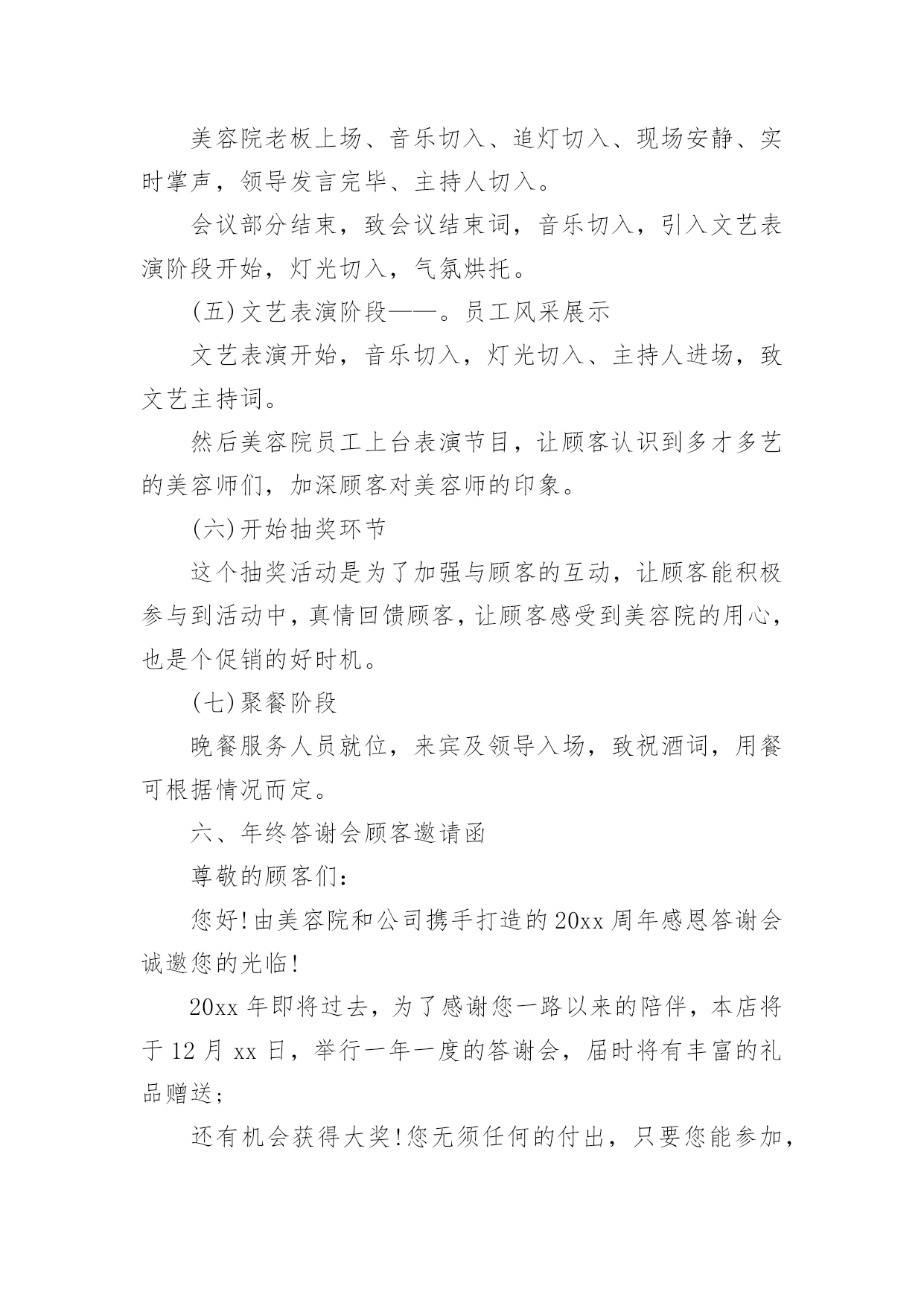 美容院老板上场、音乐切入、追灯切入、现场安静、实时掌声，领导发言完毕、主持人切入。

会议部分结束，致会议结束词，音乐切入，引入文艺表演阶段开始，灯光切入，气氛烘托。

(五)文艺表演阶段——。员工风采展示

文艺表演开始，音乐切入，灯光切入、主持人进场，致文艺主持词。

然后美容院员工上台表演节目，让顾客认识到多才多艺的美容师们，加深顾客对美容师的印象。

(六)开始抽奖环节

这个抽奖活动是为了加强与顾客的互动，让顾客能积极参与到活动中，真情回馈顾客，让顾客感受到美容院的用心，也是个促销的好时机。

(七)聚餐阶段

晚餐服务人员就位，来宾及领导入场，致祝酒词，用餐可根据情况而定。

六、年终答谢会顾客邀请函

尊敬的顾客们：

您好!由美容院和公司携手打造的20xx周年感恩答谢会诚邀您的光临!

20xx年即将过去，为了感谢您一路以来的陪伴，本店将于12月xx日，举行一年一度的答谢会，届时将有丰富的礼品赠送;

还有机会获得大奖!您无须任何的付出，只要您能参加，